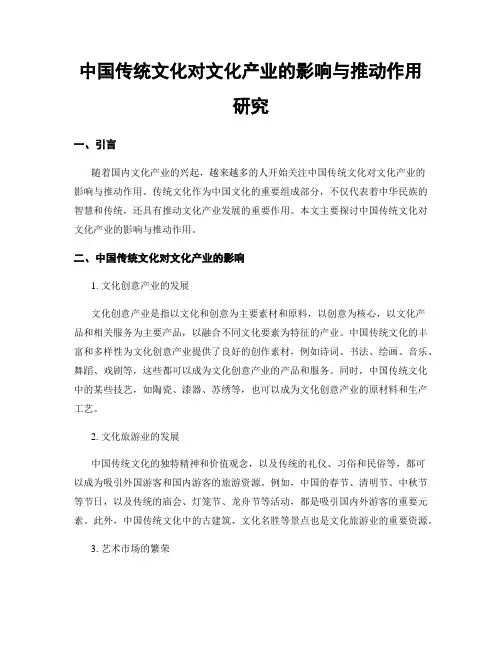 中国传统文化对文化产业的影响与推动作用研究

一、引言

随着国内文化产业的兴起，越来越多的人开始关注中国传统文化对文化产业的影响与推动作用。传统文化作为中国文化的重要组成部分，不仅代表着中华民族的智慧和传统，还具有推动文化产业发展的重要作用。本文主要探讨中国传统文化对文化产业的影响与推动作用。

二、中国传统文化对文化产业的影响

1. 文化创意产业的发展

文化创意产业是指以文化和创意为主要素材和原料，以创意为核心，以文化产品和相关服务为主要产品，以融合不同文化要素为特征的产业。中国传统文化的丰富和多样性为文化创意产业提供了良好的创作素材，例如诗词、书法、绘画、音乐、舞蹈、戏剧等，这些都可以成为文化创意产业的产品和服务。同时，中国传统文化中的某些技艺，如陶瓷、漆器、苏绣等，也可以成为文化创意产业的原材料和生产工艺。

2. 文化旅游业的发展

中国传统文化的独特精神和价值观念，以及传统的礼仪、习俗和民俗等，都可以成为吸引外国游客和国内游客的旅游资源。例如，中国的春节、清明节、中秋节等节日，以及传统的庙会、灯笼节、龙舟节等活动，都是吸引国内外游客的重要元素。此外，中国传统文化中的古建筑、文化名胜等景点也是文化旅游业的重要资源。

3. 艺术市场的繁荣